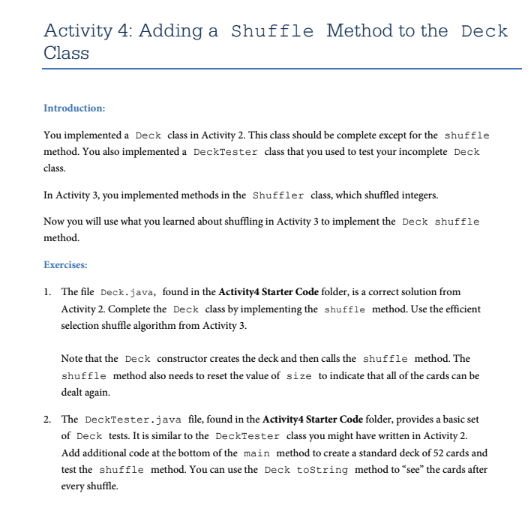 Activity 4: Adding a Shuffle Method to the Deck Class

Introduction:

You implemented a Deck class in Activity 2. This class should be complete except for the shuffle method. You also implemented a DeckTester class that you used to test your incomplete Deck class.

In Activity 3, you implemented methods in the Shuffler class, which shuffled integers.

Now you will use what you learned about shuffling in Activity 3 to implement the Deck shuffle method.

Exercises:

1. The file Deck.java, found in the Activity4 Starter Code folder, is a correct solution from Activity 2. Complete the Deck class by implementing the shuffle method. Use the efficient selection shuffle algorithm from Activity 3.

Note that the Deck constructor creates the deck and then calls the shuffle method. The shuffle method also needs to reset the value of size to indicate that all of the cards can be dealt again.

2. The DeckTester.java file, found in the Activity4 Starter Code folder, provides a basic set of Deck tests. It is similar to the DeckTester class you might have written in Activity 2. Add additional code at the bottom of the main method to create a standard deck of 52 cards and test the shuffle method. You can use the Deck toString method to "see" the cards after every shuffle.